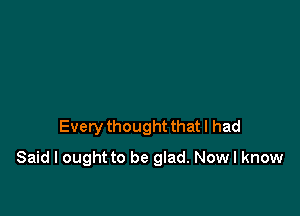 Every thought that I had
Said I ought to be glad. Now I know